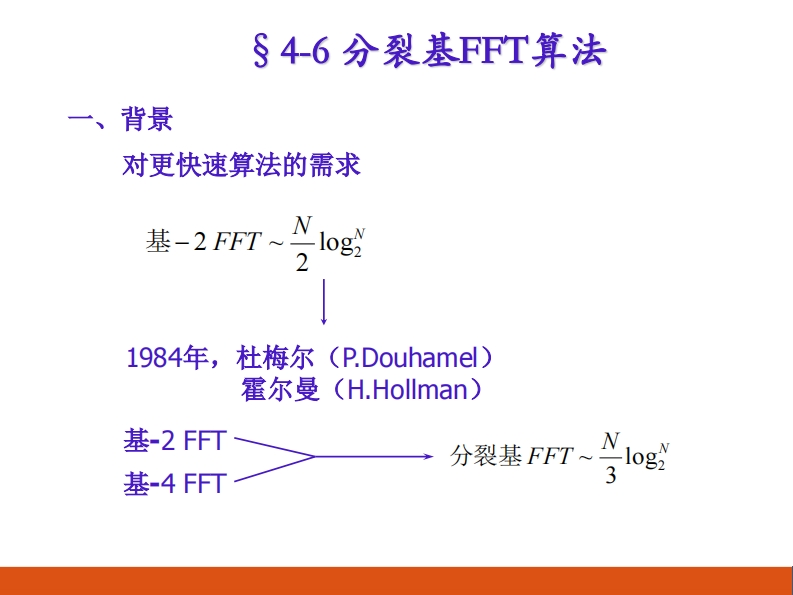 §4-6 分裂基FFT算法

一、背景

对更快速算法的需求

$基-2\ FFT \sim \frac{N}{2}\log_2^N$

1984年，杜梅尔（P.Douhamel）
霍尔曼（H.Hollman）

基-2 FFT

基-4 FFT

$分裂基\ FFT \sim \frac{N}{3}\log_2^N$